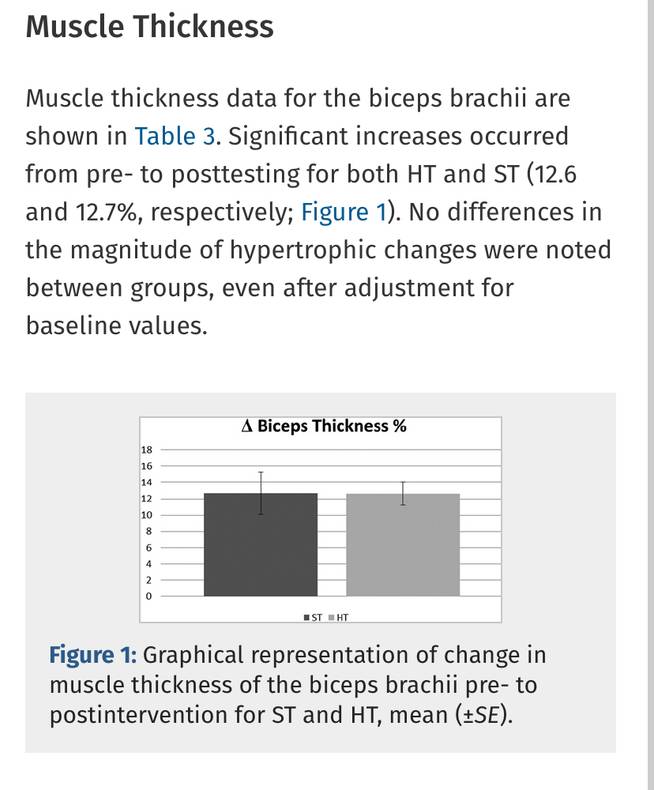 Muscle Thickness

Muscle thickness data for the biceps brachii are shown in Table 3. Significant increases occurred from pre- to posttesting for both HT and ST (12.6 and 12.7%, respectively; Figure 1). No differences in the magnitude of hypertrophic changes were noted between groups, even after adjustment for baseline values.

Δ Biceps Thickness %

18
16
14
12
10
8
6
4
2
0

ST HT

Figure 1: Graphical representation of change in muscle thickness of the biceps brachii pre- to postintervention for ST and HT, mean (±SE).